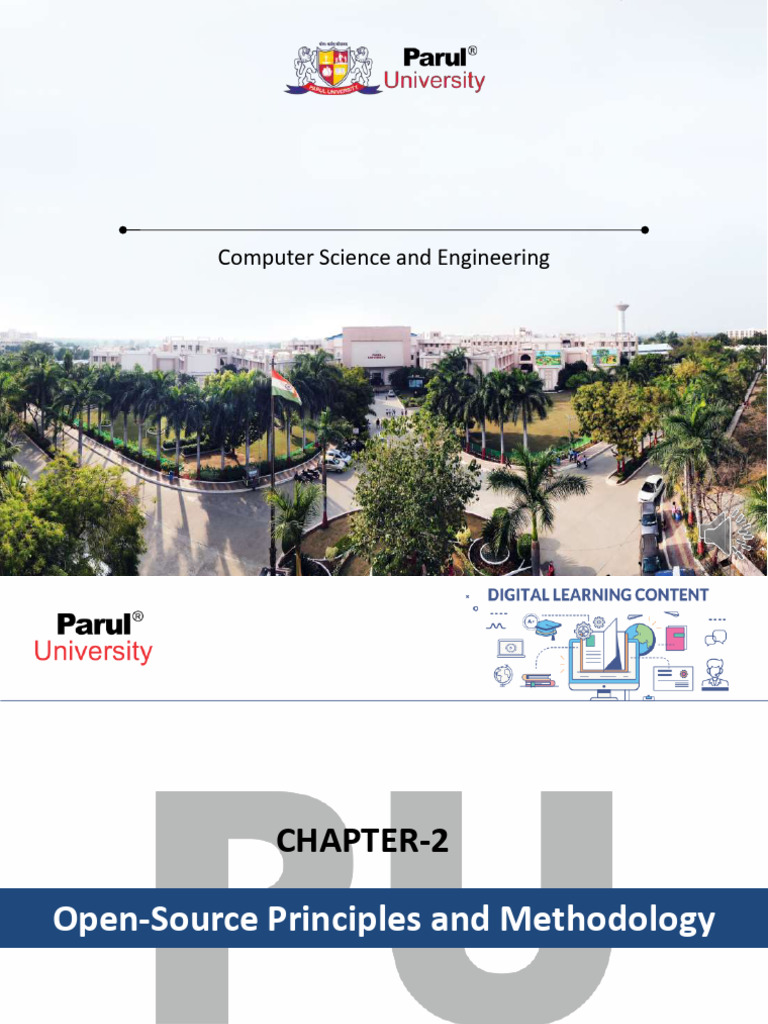 Parul®
University

Computer Science and Engineering

Parul®
University

DIGITAL LEARNING CONTENT

CHAPTER-2

Open-Source Principles and Methodology

PU